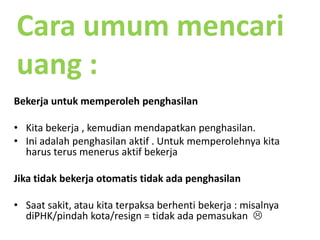 Cara umum mencari uang :

Bekerja untuk memperoleh penghasilan

• Kita bekerja , kemudian mendapatkan penghasilan.
• Ini adalah penghasilan aktif . Untuk memperolehnya kita harus terus menerus aktif bekerja

Jika tidak bekerja otomatis tidak ada penghasilan

• Saat sakit, atau kita terpaksa berhenti bekerja : misalnya diPHK/pindah kota/resign = tidak ada pemasukan ☹